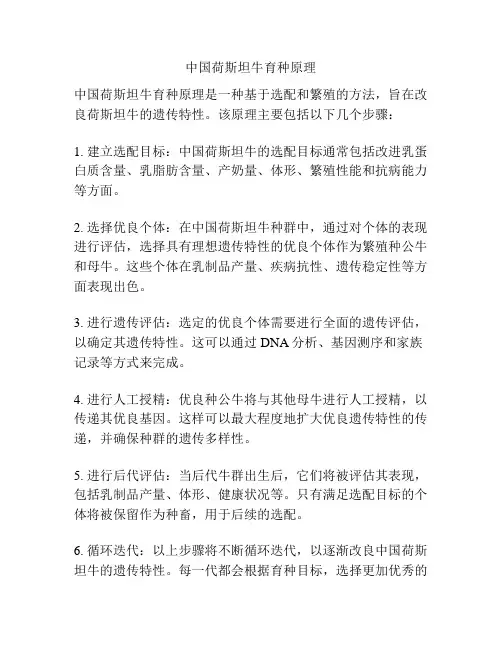 中国荷斯坦牛育种原理

中国荷斯坦牛育种原理是一种基于选配和繁殖的方法，旨在改良荷斯坦牛的遗传特性。该原理主要包括以下几个步骤：

1. 建立选配目标：中国荷斯坦牛的选配目标通常包括改进乳蛋白质含量、乳脂肪含量、产奶量、体形、繁殖性能和抗病能力等方面。

2. 选择优良个体：在中国荷斯坦牛种群中，通过对个体的表现进行评估，选择具有理想遗传特性的优良个体作为繁殖种公牛和母牛。这些个体在乳制品产量、疾病抗性、遗传稳定性等方面表现出色。

3. 进行遗传评估：选定的优良个体需要进行全面的遗传评估，以确定其遗传特性。这可以通过 DNA 分析、基因测序和家族记录等方式来完成。

4. 进行人工授精：优良种公牛将与其他母牛进行人工授精，以传递其优良基因。这样可以最大程度地扩大优良遗传特性的传递，并确保种群的遗传多样性。

5. 进行后代评估：当后代牛群出生后，它们将被评估其表现，包括乳制品产量、体形、健康状况等。只有满足选配目标的个体将被保留作为种畜，用于后续的选配。

6. 循环迭代：以上步骤将不断循环迭代，以逐渐改良中国荷斯坦牛的遗传特性。每一代都会根据育种目标，选择更加优秀的